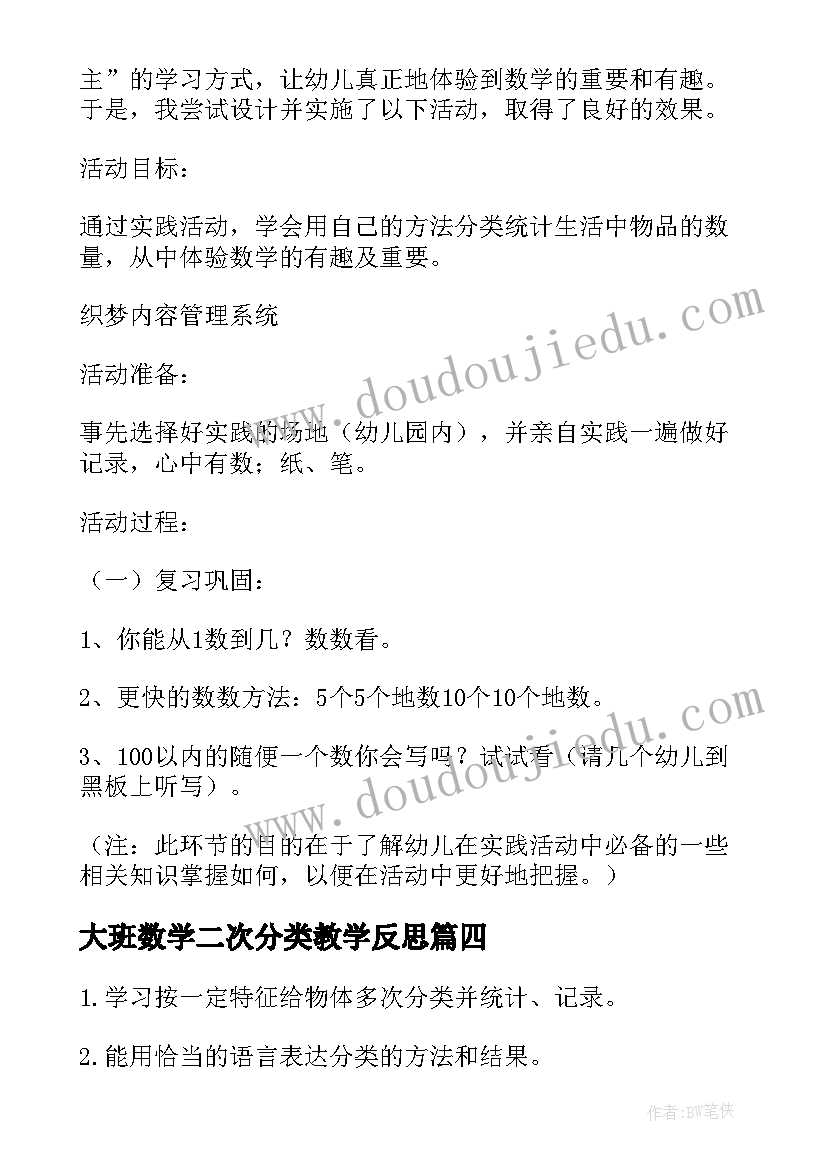 主”的学习方式，让幼儿真正地体验到数学的重要和有趣。于是，我尝试设计并实施了以下活动，取得了良好的效果。

活动目标：

通过实践活动，学会用自己的方法分类统计生活中物品的数量，从中体验数学的有趣及重要。

织梦内容管理系统

活动准备：

事先选择好实践的场地（幼儿园内），并亲自实践一遍做好记录，心中有数；纸、笔。

活动过程：

（一）复习巩固：

1、你能从1数到几？数数看。

2、更快的数数方法：5个5个地数10个10个地数。

3、100以内的随便一个数你会写吗？试试看（请几个幼儿到黑板上听写）。

（注：此环节的目的在于了解幼儿在实践活动中必备的一些相关知识掌握如何，以便在活动中更好地把握。）

大班数学二次分类教学反思篇四

1.学习按一定特征给物体多次分类并统计、记录。

2.能用恰当的语言表达分类的方法和结果。

www.doudoujiedu.com

www.doudoujiedu.com

作者：BW笔侠